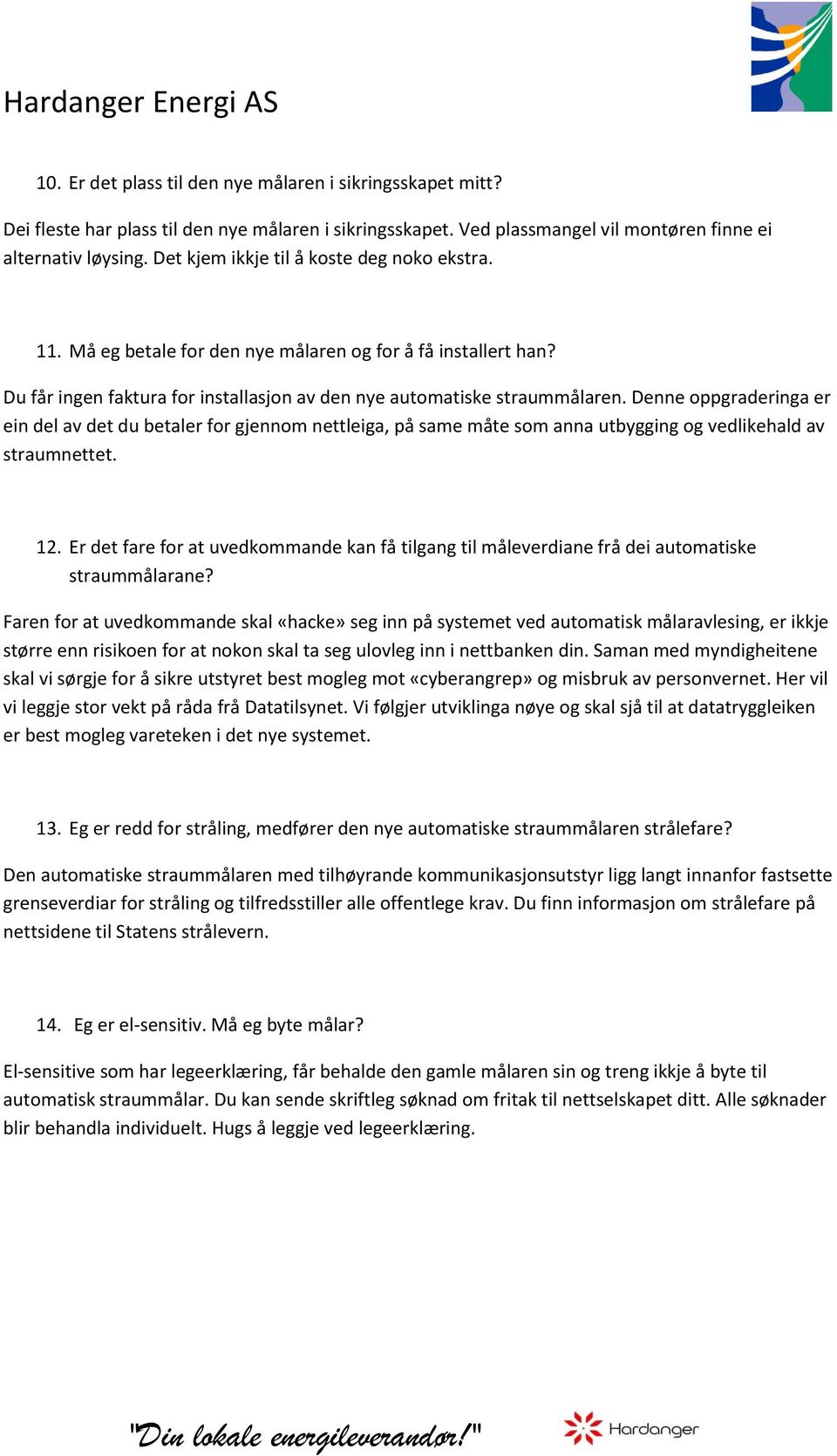 Hardanger Energi AS

10. Er det plass til den nye målaren i sikringsskapet mitt?

Dei fleste har plass til den nye målaren i sikringsskapet. Ved plassmangel vil montøren finne ei alternativ løysing. Det kjem ikkje til å koste deg noko ekstra.

11. Må eg betale for den nye målaren og for å få installert han?

Du får ingen faktura for installasjon av den nye automatiske straummålaren. Denne oppgraderinga er ein del av det du betaler for gjennom nettleiga, på same måte som anna utbygging og vedlikehald av straumnettet.

12. Er det fare for at uvedkommande kan få tilgang til måleverdiane frå dei automatiske straummålarane?

Faren for at uvedkommande skal «hacke» seg inn på systemet ved automatisk målaravlesing, er ikkje større enn risikoen for at nokon skal ta seg ulovleg inn i nettbanken din. Saman med myndigheitene skal vi sørgje for å sikre utstyret best mogleg mot «cyberangrep» og misbruk av personvernet. Her vil vi leggje stor vekt på råda frå Datatilsynet. Vi følgjer utviklinga nøye og skal sjå til at datatryggleiken er best mogleg vareteken i det nye systemet.

13. Eg er redd for stråling, medfører den nye automatiske straummålaren strålefare?

Den automatiske straummålaren med tilhøyrande kommunikasjonsutstyr ligg langt innanfor fastsette grenseverdiar for stråling og tilfredsstiller alle offentlege krav. Du finn informasjon om strålefare på nettsidene til Statens strålevern.

14. Eg er el-sensitiv. Må eg byte målar?

El-sensitive som har legeerklæring, får behalde den gamle målaren sin og treng ikkje å byte til automatisk straummålar. Du kan sende skriftleg søknad om fritak til nettselskapet ditt. Alle søknader blir behandla individuelt. Hugs å leggje ved legeerklæring.

"Din lokale energileverandør!"

Hardanger